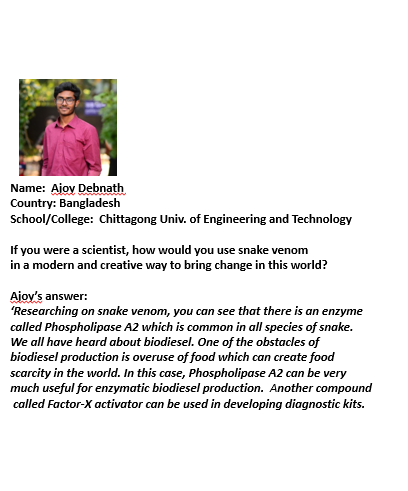 Name: Ajoy Debnath
Country: Bangladesh
School/College: Chittagong Univ. of Engineering and Technology

If you were a scientist, how would you use snake venom in a modern and creative way to bring change in this world?

Ajoy's answer:
'Researching on snake venom, you can see that there is an enzyme called Phospholipase A2 which is common in all species of snake. We all have heard about biodiesel. One of the obstacles of biodiesel production is overuse of food which can create food scarcity in the world. In this case, Phospholipase A2 can be very much useful for enzymatic biodiesel production. Another compound called Factor-X activator can be used in developing diagnostic kits.